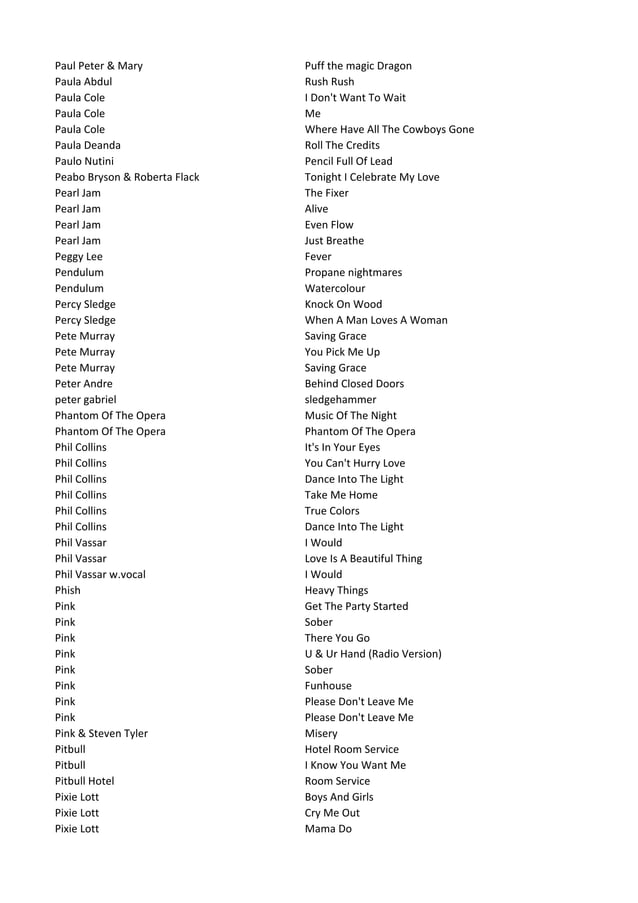 | | |
|---|---|
| Paul Peter & Mary | Puff the magic Dragon |
| Paula Abdul | Rush Rush |
| Paula Cole | I Don't Want To Wait |
| Paula Cole | Me |
| Paula Cole | Where Have All The Cowboys Gone |
| Paula Deanda | Roll The Credits |
| Paulo Nutini | Pencil Full Of Lead |
| Peabo Bryson & Roberta Flack | Tonight I Celebrate My Love |
| Pearl Jam | The Fixer |
| Pearl Jam | Alive |
| Pearl Jam | Even Flow |
| Pearl Jam | Just Breathe |
| Peggy Lee | Fever |
| Pendulum | Propane nightmares |
| Pendulum | Watercolour |
| Percy Sledge | Knock On Wood |
| Percy Sledge | When A Man Loves A Woman |
| Pete Murray | Saving Grace |
| Pete Murray | You Pick Me Up |
| Pete Murray | Saving Grace |
| Peter Andre | Behind Closed Doors |
| peter gabriel | sledgehammer |
| Phantom Of The Opera | Music Of The Night |
| Phantom Of The Opera | Phantom Of The Opera |
| Phil Collins | It's In Your Eyes |
| Phil Collins | You Can't Hurry Love |
| Phil Collins | Dance Into The Light |
| Phil Collins | Take Me Home |
| Phil Collins | True Colors |
| Phil Collins | Dance Into The Light |
| Phil Vassar | I Would |
| Phil Vassar | Love Is A Beautiful Thing |
| Phil Vassar w.vocal | I Would |
| Phish | Heavy Things |
| Pink | Get The Party Started |
| Pink | Sober |
| Pink | There You Go |
| Pink | U & Ur Hand (Radio Version) |
| Pink | Sober |
| Pink | Funhouse |
| Pink | Please Don't Leave Me |
| Pink | Please Don't Leave Me |
| Pink & Steven Tyler | Misery |
| Pitbull | Hotel Room Service |
| Pitbull | I Know You Want Me |
| Pitbull Hotel | Room Service |
| Pixie Lott | Boys And Girls |
| Pixie Lott | Cry Me Out |
| Pixie Lott | Mama Do |